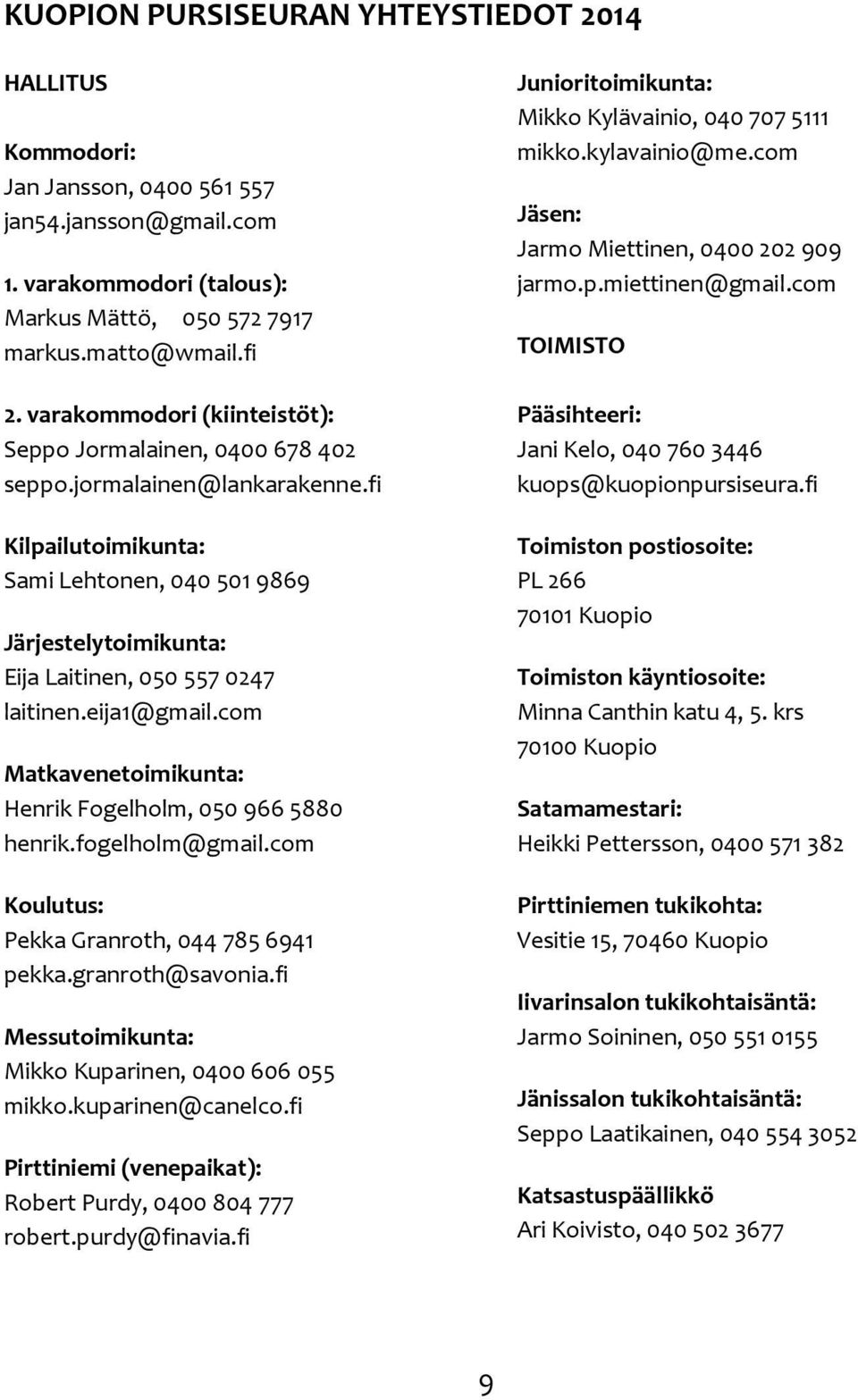 KUOPION PURSISEURAN YHTEYSTIEDOT 2014

HALLITUS

Kommodori:
Jan Jansson, 0400 561 557
jan54.jansson@gmail.com

1. varakommodori (talous):
Markus Mättö, 050 572 7917
markus.matto@wmail.fi

2. varakommodori (kiinteistöt):
Seppo Jormalainen, 0400 678 402
seppo.jormalainen@lankarakenne.fi

Kilpailutoimikunta:
Sami Lehtonen, 040 501 9869

Järjestelytoimikunta:
Eija Laitinen, 050 557 0247
laitinen.eija1@gmail.com

Matkavenetoimikunta:
Henrik Fogelholm, 050 966 5880
henrik.fogelholm@gmail.com

Koulutus:
Pekka Granroth, 044 785 6941
pekka.granroth@savonia.fi

Messutoimikunta:
Mikko Kuparinen, 0400 606 055
mikko.kuparinen@canelco.fi

Pirttiniemi (venepaikat):
Robert Purdy, 0400 804 777
robert.purdy@finavia.fi

Junioritoimikunta:
Mikko Kylävainio, 040 707 5111
mikko.kylavainio@me.com

Jäsen:
Jarmo Miettinen, 0400 202 909
jarmo.p.miettinen@gmail.com

TOIMISTO

Pääsihteeri:
Jani Kelo, 040 760 3446
kuops@kuopionpursiseura.fi

Toimiston postiosoite:
PL 266
70101 Kuopio

Toimiston käyntiosoite:
Minna Canthin katu 4, 5. krs
70100 Kuopio

Satamamestari:
Heikki Pettersson, 0400 571 382

Pirttiniemen tukikohta:
Vesitie 15, 70460 Kuopio

Iivarinsalon tukikohtaisäntä:
Jarmo Soininen, 050 551 0155

Jänissalon tukikohtaisäntä:
Seppo Laatikainen, 040 554 3052

Katsastuspäällikkö
Ari Koivisto, 040 502 3677

9